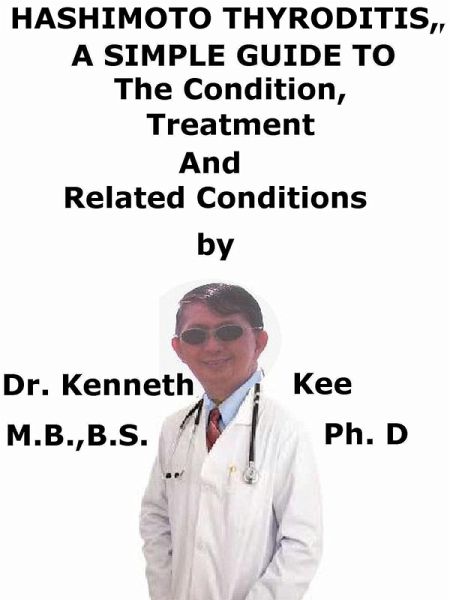 HASHIMOTO THYRODITIS,,
A SIMPLE GUIDE TO
The Condition,
Treatment
And
Related Conditions

by

Dr. Kenneth Kee
M.B.,B.S. Ph. D